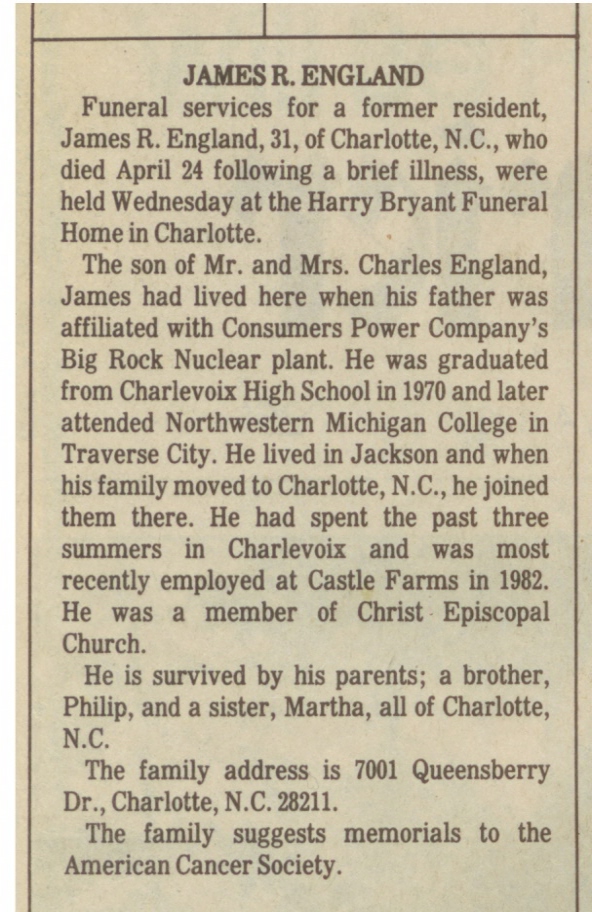 JAMES R. ENGLAND

Funeral services for a former resident, James R. England, 31, of Charlotte, N.C., who died April 24 following a brief illness, were held Wednesday at the Harry Bryant Funeral Home in Charlotte.

The son of Mr. and Mrs. Charles England, James had lived here when his father was affiliated with Consumers Power Company's Big Rock Nuclear plant. He was graduated from Charlevoix High School in 1970 and later attended Northwestern Michigan College in Traverse City. He lived in Jackson and when his family moved to Charlotte, N.C., he joined them there. He had spent the past three summers in Charlevoix and was most recently employed at Castle Farms in 1982. He was a member of Christ Episcopal Church.

He is survived by his parents; a brother, Philip, and a sister, Martha, all of Charlotte, N.C.

The family address is 7001 Queensberry Dr., Charlotte, N.C. 28211.

The family suggests memorials to the American Cancer Society.